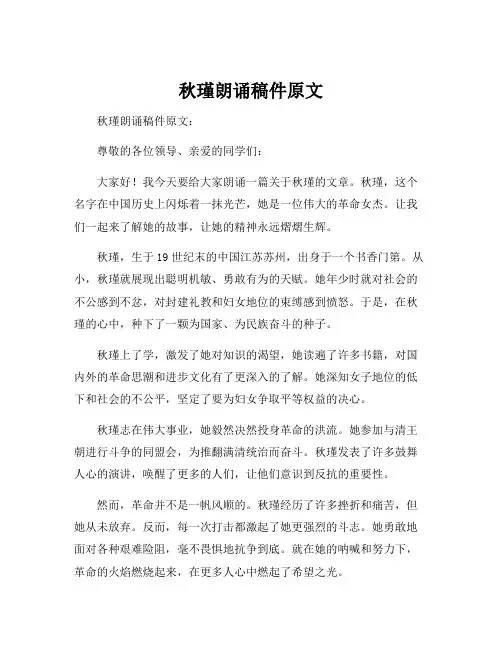 秋瑾朗诵稿件原文

秋瑾朗诵稿件原文：

尊敬的各位领导、亲爱的同学们：

大家好！我今天要给大家朗诵一篇关于秋瑾的文章。秋瑾，这个名字在中国历史上闪烁着一抹光芒，她是一位伟大的革命女杰。让我们一起来了解她的故事，让她的精神永远熠熠生辉。

秋瑾，生于19世纪末的中国江苏苏州，出身于一个书香门第。从小，秋瑾就展现出聪明机敏、勇敢有为的天赋。她年少时就对社会的不公感到不忿，对封建礼教和妇女地位的束缚感到愤怒。于是，在秋瑾的心中，种下了一颗为国家、为民族奋斗的种子。

秋瑾上了学，激发了她对知识的渴望，她读遍了许多书籍，对国内外的革命思潮和进步文化有了更深入的了解。她深知女子地位的低下和社会的不公平，坚定了要为妇女争取平等权益的决心。

秋瑾志在伟大事业，她毅然决然投身革命的洪流。她参加与清王朝进行斗争的同盟会，为推翻满清统治而奋斗。秋瑾发表了许多鼓舞人心的演讲，唤醒了更多的人们，让他们意识到反抗的重要性。

然而，革命并不是一帆风顺的。秋瑾经历了许多挫折和痛苦，但她从未放弃。反而，每一次打击都激起了她更强烈的斗志。她勇敢地面对各种艰难险阻，毫不畏惧地抗争到底。就在她的呐喊和努力下，革命的火焰燃烧起来，在更多人心中燃起了希望之光。